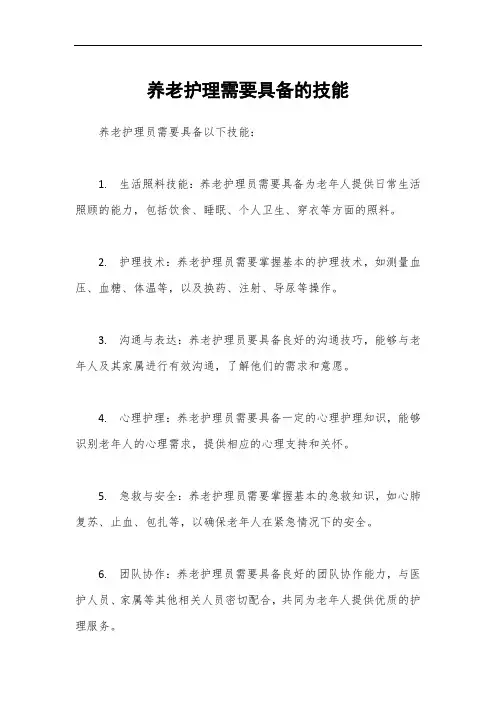 养老护理需要具备的技能

养老护理员需要具备以下技能：

1. 生活照料技能：养老护理员需要具备为老年人提供日常生活照顾的能力，包括饮食、睡眠、个人卫生、穿衣等方面的照料。

2. 护理技术：养老护理员需要掌握基本的护理技术，如测量血压、血糖、体温等，以及换药、注射、导尿等操作。

3. 沟通与表达：养老护理员要具备良好的沟通技巧，能够与老年人及其家属进行有效沟通，了解他们的需求和意愿。

4. 心理护理：养老护理员需要具备一定的心理护理知识，能够识别老年人的心理需求，提供相应的心理支持和关怀。

5. 急救与安全：养老护理员需要掌握基本的急救知识，如心肺复苏、止血、包扎等，以确保老年人在紧急情况下的安全。

6. 团队协作：养老护理员需要具备良好的团队协作能力，与医护人员、家属等其他相关人员密切配合，共同为老年人提供优质的护理服务。